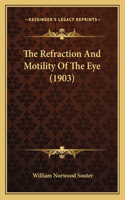 KESSINGER'S LEGACY REPRINTS

The Refraction And Motility Of The Eye (1903)

William Norwood Souter